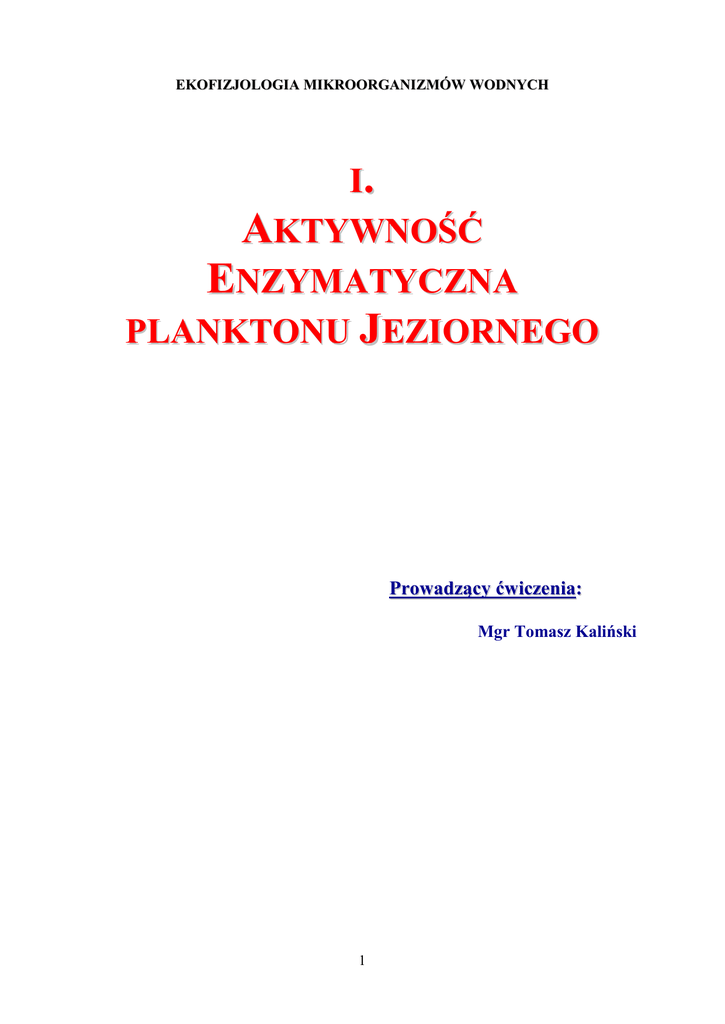 EKOFIZJOLOGIA MIKROORGANIZMÓW WODNYCH

I.
AKTYWNOŚĆ
ENZYMATYCZNA
PLANKTONU JEZIORNEGO

Prowadzący ćwiczenia:

Mgr Tomasz Kaliński

1